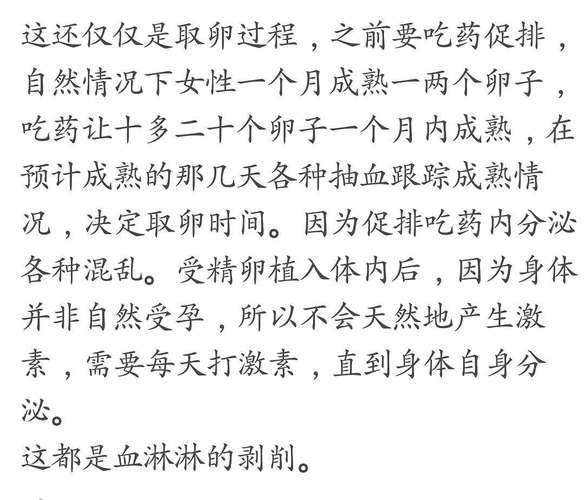 这还仅仅是取卵过程，之前要吃药促排，自然情况下女性一个月成熟一两个卵子，吃药让十多二十个卵子一个月内成熟，在预计成熟的那几天各种抽血跟踪成熟情况，决定取卵时间。因为促排吃药内分泌各种混乱。受精卵植入体内后，因为身体并非自然受孕，所以不会天然地产生激素，需要每天打激素，直到身体自身分泌。
这都是血淋淋的剥削。